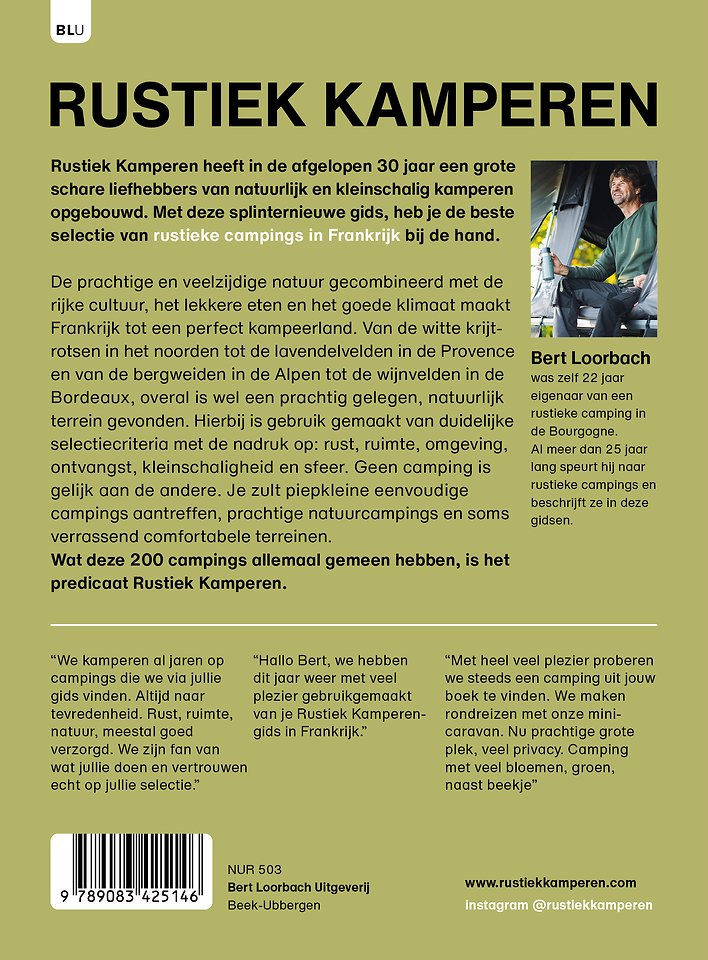 BLU

RUSTIEK KAMPEREN

Rustiek Kamperen heeft in de afgelopen 30 jaar een grote schare liefhebbers van natuurlijk en kleinschalig kamperen opgebouwd. Met deze splinternieuwe gids, heb je de beste selectie van rustieke campings in Frankrijk bij de hand.

De prachtige en veelzijdige natuur gecombineerd met de rijke cultuur, het lekkere eten en het goede klimaat maakt Frankrijk tot een perfect kampeerland. Van de witte krijtrotsen in het noorden tot de lavendelvelden in de Provence en van de bergweiden in de Alpen tot de wijnvelden in de Bordeaux, overal is wel een prachtig gelegen, natuurlijk terrein gevonden. Hierbij is gebruik gemaakt van duidelijke selectiecriteria met de nadruk op: rust, ruimte, omgeving, ontvangst, kleinschaligheid en sfeer. Geen camping is gelijk aan de andere. Je zult piepkleine eenvoudige campings aantreffen, prachtige natuurcampings en soms verrassend comfortabele terreinen.
Wat deze 200 campings allemaal gemeen hebben, is het predicaat Rustiek Kamperen.

Bert Loorbach
was zelf 22 jaar eigenaar van een rustieke camping in de Bourgogne. Al meer dan 25 jaar lang speurt hij naar rustieke campings en beschrijft ze in deze gidsen.

"We kamperen al jaren op campings die we via jullie gids vinden. Altijd naar tevredenheid. Rust, ruimte, natuur, meestal goed verzorgd. We zijn fan van wat jullie doen en vertrouwen echt op jullie selectie."

"Hallo Bert, we hebben dit jaar weer met veel plezier gebruikgemaakt van je Rustiek Kamperengids in Frankrijk."

"Met heel veel plezier proberen we steeds een camping uit jouw boek te vinden. We maken rondreizen met onze minicaravan. Nu prachtige grote plek, veel privacy. Camping met veel bloemen, groen, naast beekje"

9 789083 425146

NUR 503
Bert Loorbach Uitgeverij
Beek-Ubbergen

www.rustiekkamperen.com
instagram @rustiekkamperen